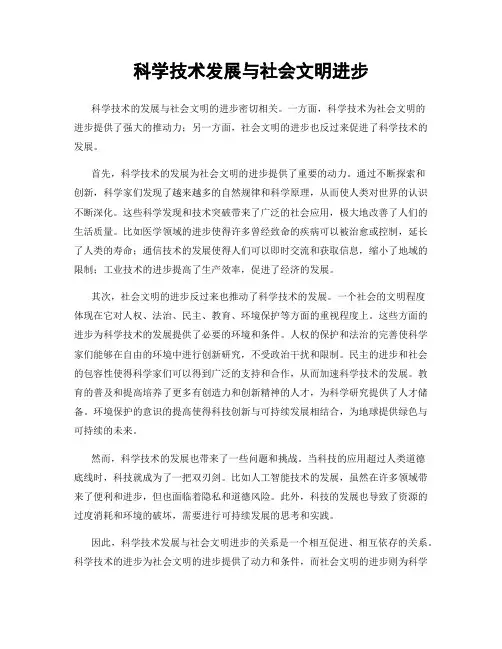 科学技术发展与社会文明进步

科学技术的发展与社会文明的进步密切相关。一方面，科学技术为社会文明的进步提供了强大的推动力；另一方面，社会文明的进步也反过来促进了科学技术的发展。

首先，科学技术的发展为社会文明的进步提供了重要的动力。通过不断探索和创新，科学家们发现了越来越多的自然规律和科学原理，从而使人类对世界的认识不断深化。这些科学发现和技术突破带来了广泛的社会应用，极大地改善了人们的生活质量。比如医学领域的进步使得许多曾经致命的疾病可以被治愈或控制，延长了人类的寿命；通信技术的发展使得人们可以即时交流和获取信息，缩小了地域的限制；工业技术的进步提高了生产效率，促进了经济的发展。

其次，社会文明的进步反过来也推动了科学技术的发展。一个社会的文明程度体现在它对人权、法治、民主、教育、环境保护等方面的重视程度上。这些方面的进步为科学技术的发展提供了必要的环境和条件。人权的保护和法治的完善使科学家们能够在自由的环境中进行创新研究，不受政治干扰和限制。民主的进步和社会的包容性使得科学家们可以得到广泛的支持和合作，从而加速科学技术的发展。教育的普及和提高培养了更多有创造力和创新精神的人才，为科学研究提供了人才储备。环境保护的意识的提高使得科技创新与可持续发展相结合，为地球提供绿色与可持续的未来。

然而，科学技术的发展也带来了一些问题和挑战。当科技的应用超过人类道德底线时，科技就成为了一把双刃剑。比如人工智能技术的发展，虽然在许多领域带来了便利和进步，但也面临着隐私和道德风险。此外，科技的发展也导致了资源的过度消耗和环境的破坏，需要进行可持续发展的思考和实践。

因此，科学技术发展与社会文明进步的关系是一个相互促进、相互依存的关系。科学技术的进步为社会文明的进步提供了动力和条件，而社会文明的进步则为科学